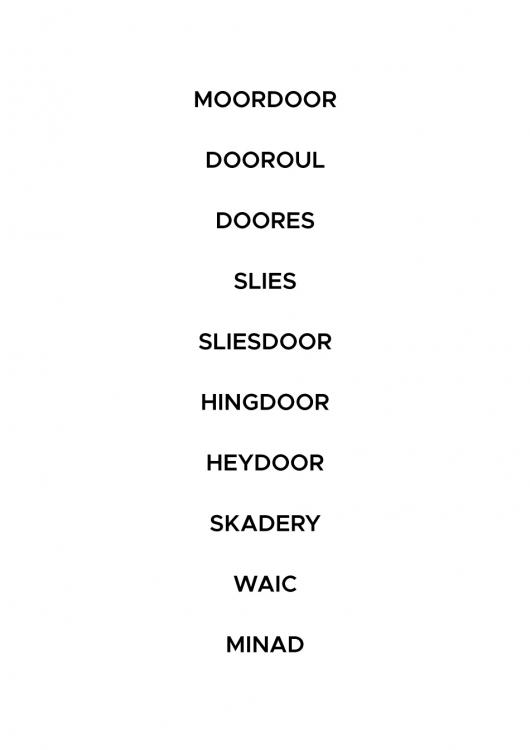 MOORDOOR

DOOROUL

DOORES

SLIES

SLIESDOOR

HINGDOOR

HEYDOOR

SKADERY

WAIC

MINAD